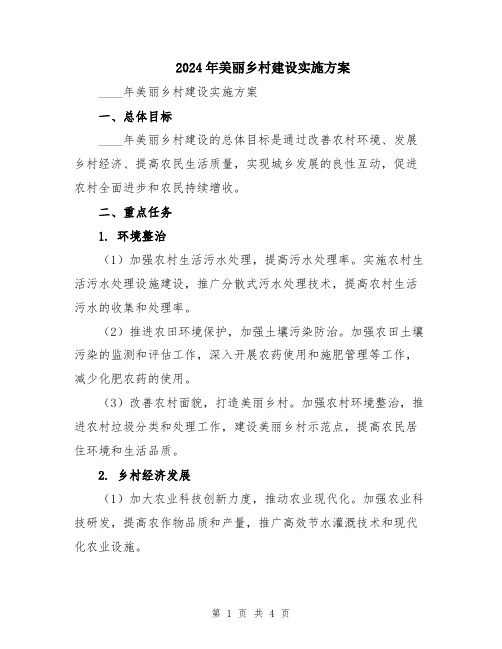 2024年美丽乡村建设实施方案

____年美丽乡村建设实施方案

一、总体目标

____年美丽乡村建设的总体目标是通过改善农村环境、发展乡村经济、提高农民生活质量，实现城乡发展的良性互动，促进农村全面进步和农民持续增收。

二、重点任务

1. 环境整治

（1）加强农村生活污水处理，提高污水处理率。实施农村生活污水处理设施建设，推广分散式污水处理技术，提高农村生活污水的收集和处理率。

（2）推进农田环境保护，加强土壤污染防治。加强农田土壤污染的监测和评估工作，深入开展农药使用和施肥管理等工作，减少化肥农药的使用。

（3）改善农村面貌，打造美丽乡村。加强农村环境整治，推进农村垃圾分类和处理工作，建设美丽乡村示范点，提高农民居住环境和生活品质。

2. 乡村经济发展

（1）加大农业科技创新力度，推动农业现代化。加强农业科技研发，提高农作物品质和产量，推广高效节水灌溉技术和现代化农业设施。

第 1 页 共 4 页